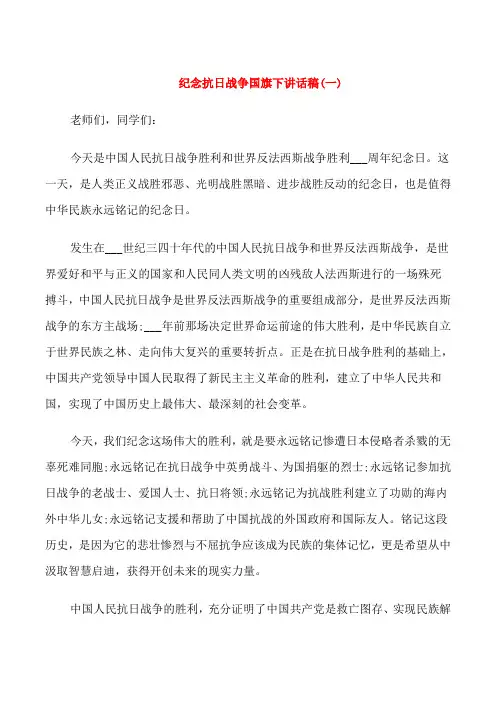 纪念抗日战争国旗下讲话稿(一)

老师们，同学们：

今天是中国人民抗日战争胜利和世界反法西斯战争胜利___周年纪念日。这一天，是人类正义战胜邪恶、光明战胜黑暗、进步战胜反动的纪念日，也是值得中华民族永远铭记的纪念日。

发生在___世纪三四十年代的中国人民抗日战争和世界反法西斯战争，是世界爱好和平与正义的国家和人民同人类文明的凶残敌人法西斯进行的一场殊死搏斗，中国人民抗日战争是世界反法西斯战争的重要组成部分，是世界反法西斯战争的东方主战场；___年前那场决定世界命运前途的伟大胜利，是中华民族自立于世界民族之林、走向伟大复兴的重要转折点。正是在抗日战争胜利的基础上，中国共产党领导中国人民取得了新民主主义革命的胜利，建立了中华人民共和国，实现了中国历史上最伟大、最深刻的社会变革。

今天，我们纪念这场伟大的胜利，就是要永远铭记惨遭日本侵略者杀戮的无辜死难同胞；永远铭记在抗日战争中英勇战斗、为国捐躯的烈士；永远铭记参加抗日战争的老战士、爱国人士、抗日将领；永远铭记为抗战胜利建立了功勋的海内外中华儿女；永远铭记支援和帮助了中国抗战的外国政府和国际友人。铭记这段历史，是因为它的悲壮惨烈与不屈抗争应该成为民族的集体记忆，更是希望从中汲取智慧启迪，获得开创未来的现实力量。

中国人民抗日战争的胜利，充分证明了中国共产党是救亡图存、实现民族解